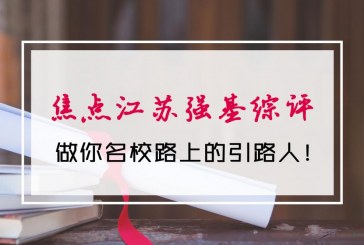 焦点江苏强基综评

做你名校路上的引路人！